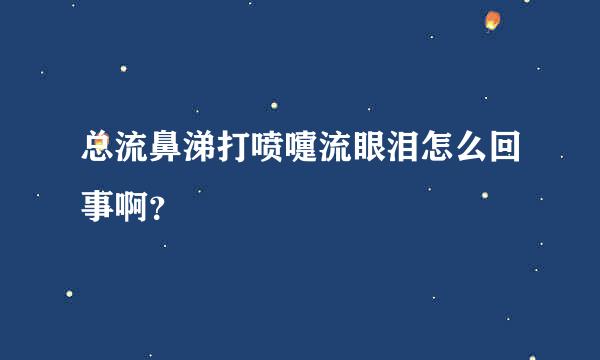 总流鼻涕打喷嚏流眼泪怎么回事啊？